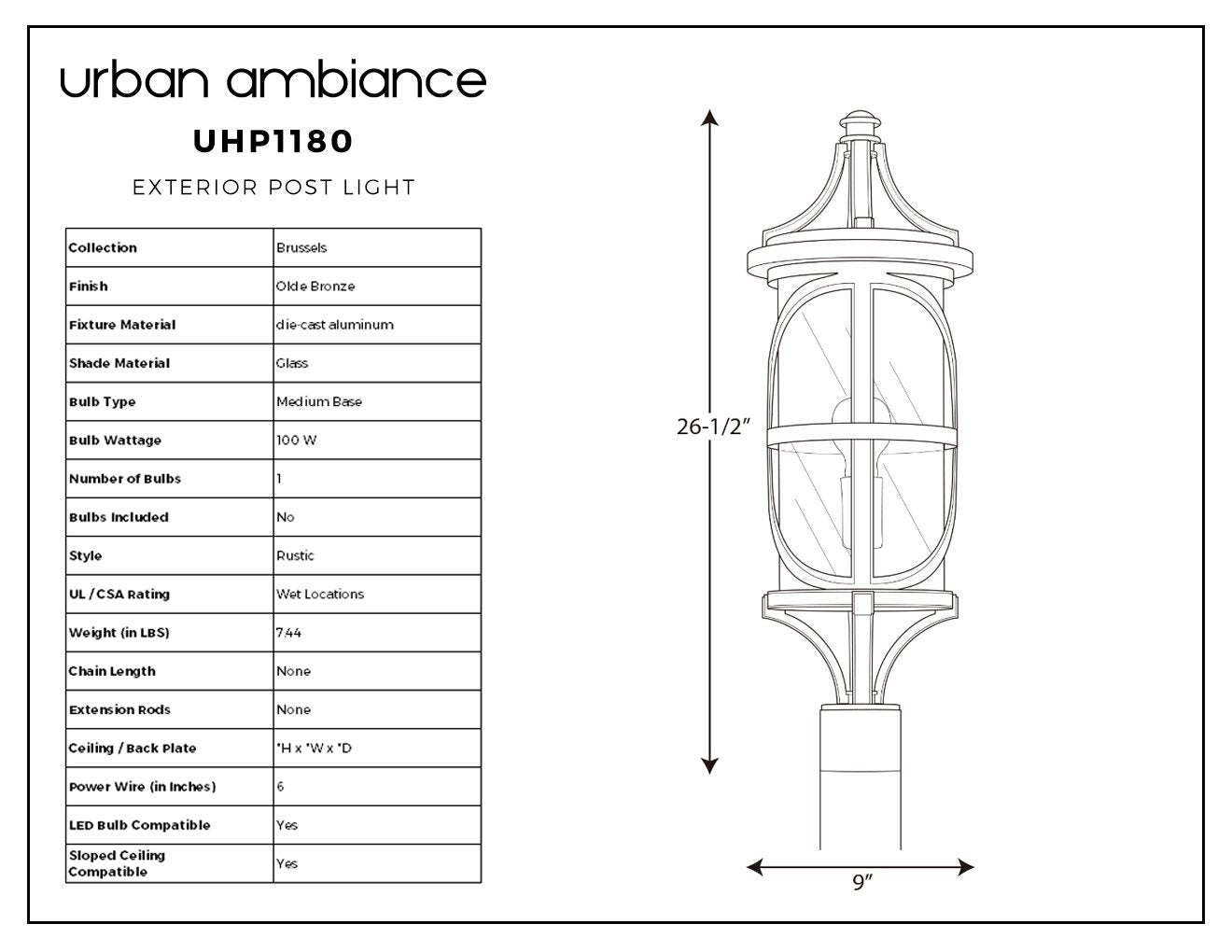 urban ambiance

UHP1180

EXTERIOR POST LIGHT

| Collection | Brussels |
|---|---|
| Finish | Olde Bronze |
| Fixture Material | die-cast aluminum |
| Shade Material | Glass |
| Bulb Type | Medium Base |
| Bulb Wattage | 100 W |
| Number of Bulbs | 1 |
| Bulbs Included | No |
| Style | Rustic |
| UL / CSA Rating | Wet Locations |
| Weight (in LBS) | 7.44 |
| Chain Length | None |
| Extension Rods | None |
| Ceiling / Back Plate | "H x "W x "D |
| Power Wire (in Inches) | 6 |
| LED Bulb Compatible | Yes |
| Sloped Ceiling Compatible | Yes |

26-1/2"

9"